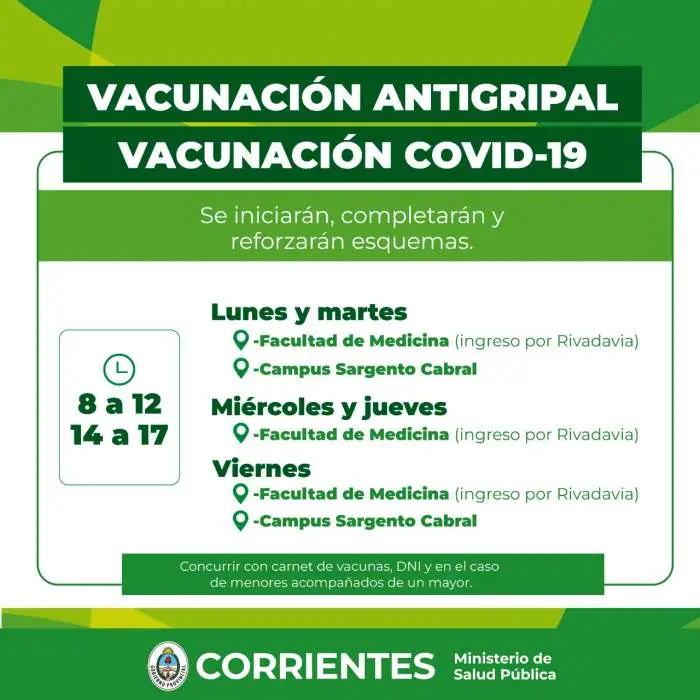 VACUNACIÓN ANTIGRIPAL
VACUNACIÓN COVID-19

Se iniciarán, completarán y reforzarán esquemas.

8 a 12
14 a 17

Lunes y martes
-Facultad de Medicina (ingreso por Rivadavia)
-Campus Sargento Cabral

Miércoles y jueves
-Facultad de Medicina (ingreso por Rivadavia)

Viernes
-Facultad de Medicina (ingreso por Rivadavia)
-Campus Sargento Cabral

Concurrir con carnet de vacunas, DNI y en el caso de menores acompañados de un mayor.

GOBIERNO PROVINCIAL
CORRIENTES
Ministerio de Salud Pública